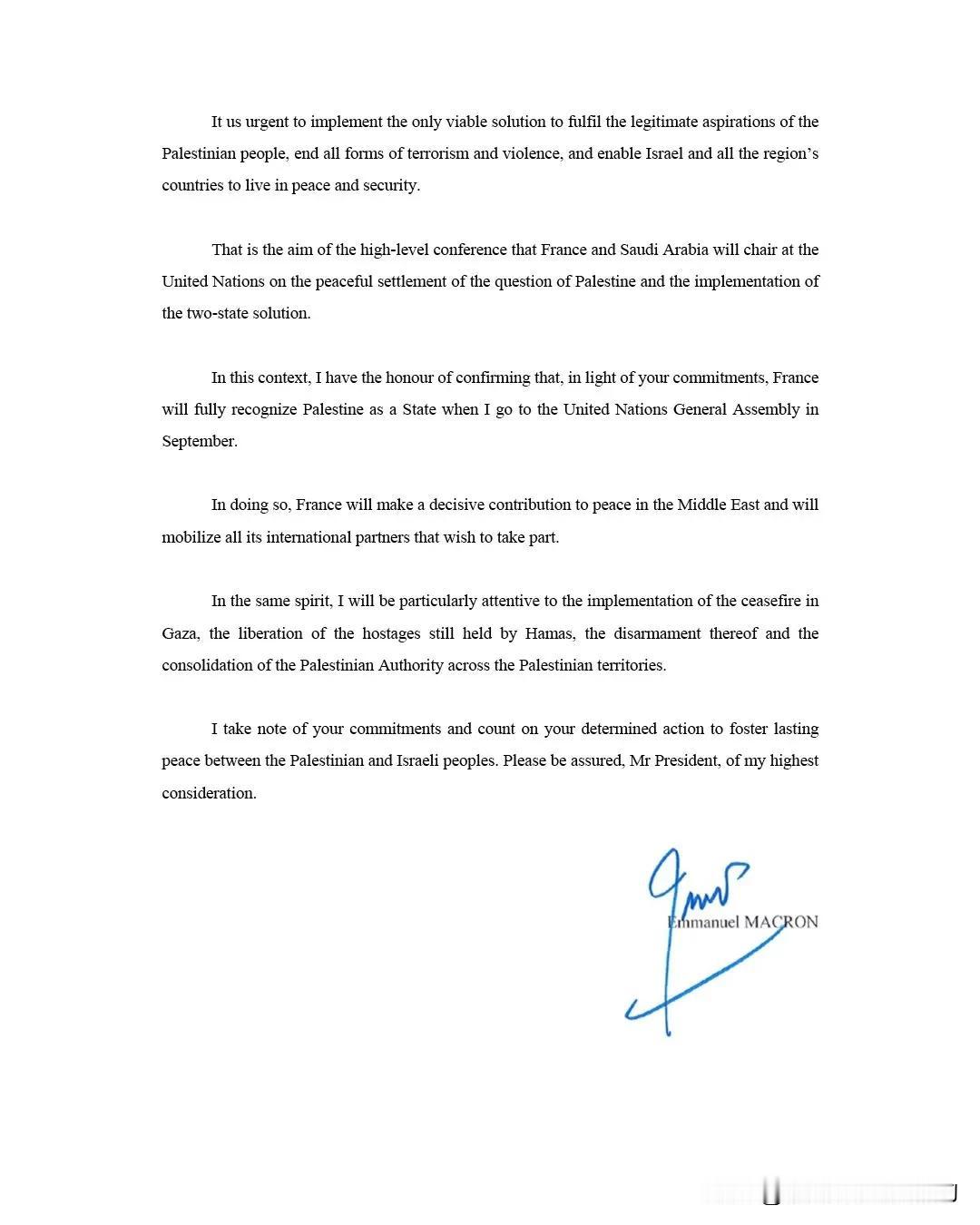 It us urgent to implement the only viable solution to fulfil the legitimate aspirations of the Palestinian people, end all forms of terrorism and violence, and enable Israel and all the region's countries to live in peace and security.

That is the aim of the high-level conference that France and Saudi Arabia will chair at the United Nations on the peaceful settlement of the question of Palestine and the implementation of the two-state solution.

In this context, I have the honour of confirming that, in light of your commitments, France will fully recognize Palestine as a State when I go to the United Nations General Assembly in September.

In doing so, France will make a decisive contribution to peace in the Middle East and will mobilize all its international partners that wish to take part.

In the same spirit, I will be particularly attentive to the implementation of the ceasefire in Gaza, the liberation of the hostages still held by Hamas, the disarmament thereof and the consolidation of the Palestinian Authority across the Palestinian territories.

I take note of your commitments and count on your determined action to foster lasting peace between the Palestinian and Israeli peoples. Please be assured, Mr President, of my highest consideration.

Emmanuel MACRON